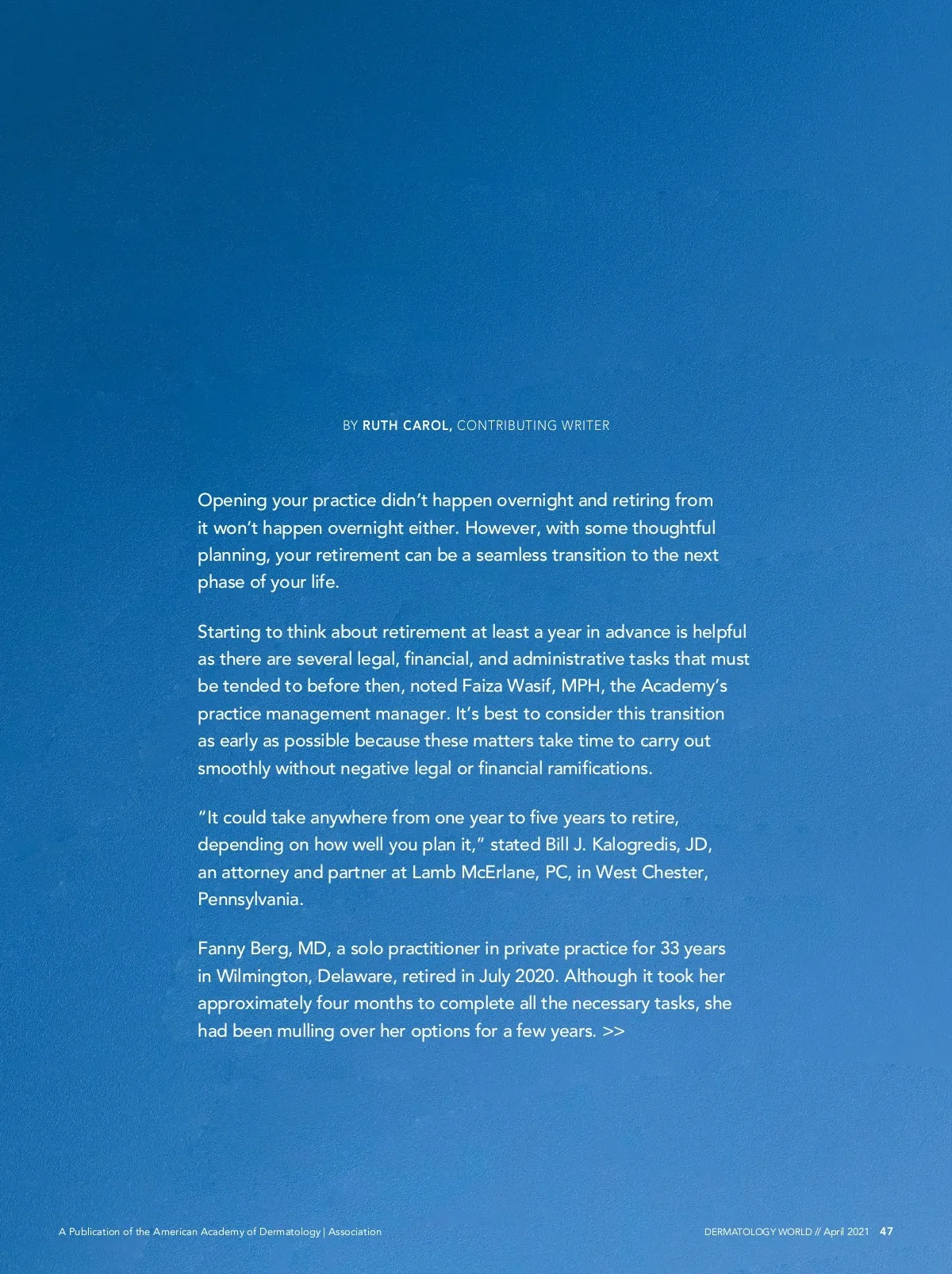 BY RUTH CAROL, CONTRIBUTING WRITER

Opening your practice didn't happen overnight and retiring from it won't happen overnight either. However, with some thoughtful planning, your retirement can be a seamless transition to the next phase of your life.

Starting to think about retirement at least a year in advance is helpful as there are several legal, financial, and administrative tasks that must be tended to before then, noted Faiza Wasif, MPH, the Academy's practice management manager. It's best to consider this transition as early as possible because these matters take time to carry out smoothly without negative legal or financial ramifications.

"It could take anywhere from one year to five years to retire, depending on how well you plan it," stated Bill J. Kalogredis, JD, an attorney and partner at Lamb McErlane, PC, in West Chester, Pennsylvania.

Fanny Berg, MD, a solo practitioner in private practice for 33 years in Wilmington, Delaware, retired in July 2020. Although it took her approximately four months to complete all the necessary tasks, she had been mulling over her options for a few years. >>

A Publication of the American Academy of Dermatology | Association

DERMATOLOGY WORLD // April 2021 47